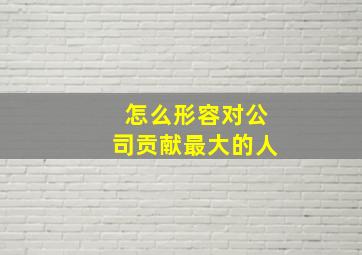 怎么形容对公司贡献最大的人